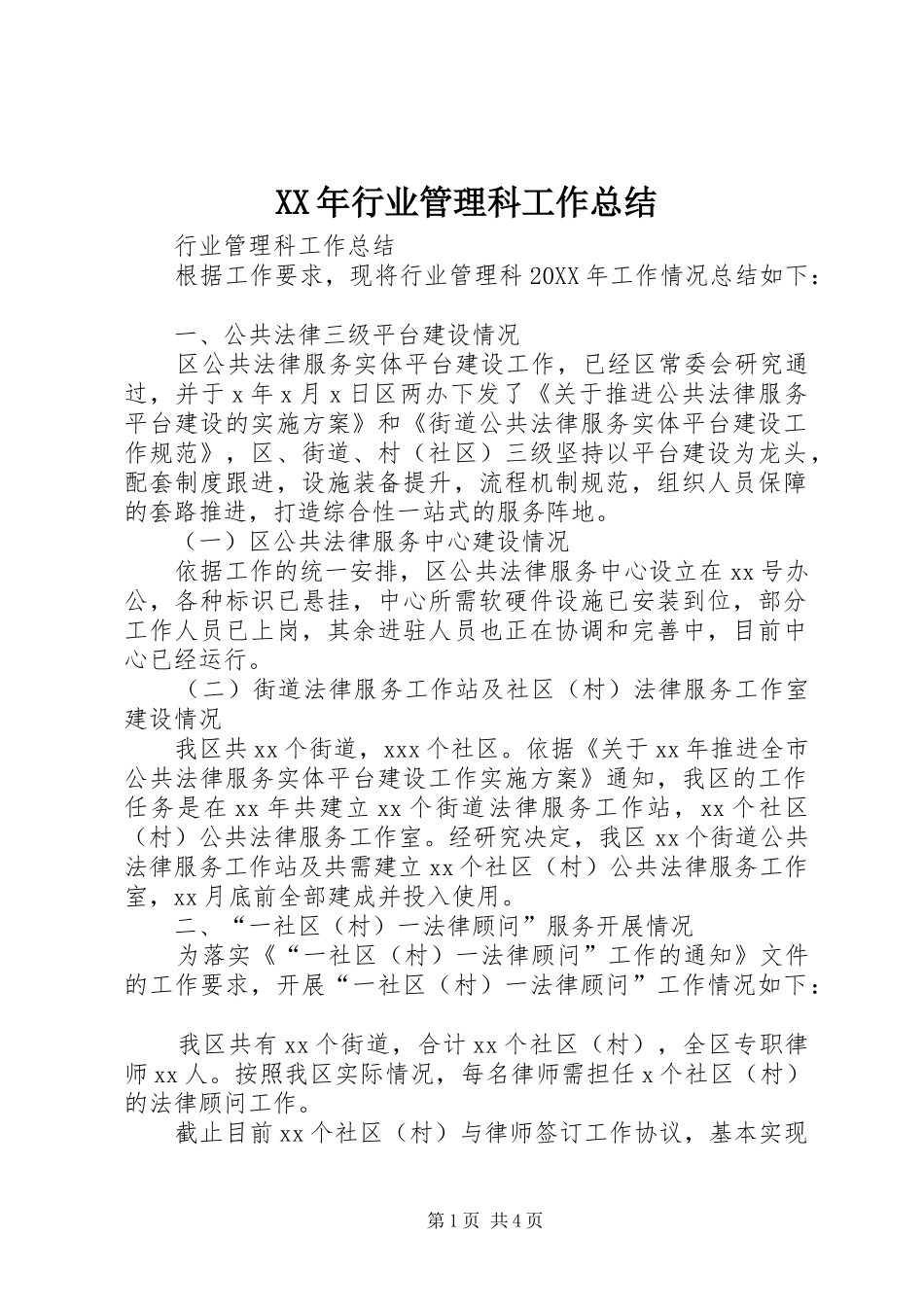 XX年行业管理科工作总结

行业管理科工作总结

根据工作要求，现将行业管理科20XX年工作情况总结如下：

一、公共法律三级平台建设情况

区公共法律服务实体平台建设工作，已经区常委会研究通过，并于x年x月x日区两办下发了《关于推进公共法律服务平台建设的实施方案》和《街道公共法律服务实体平台建设工作规范》，区、街道、村（社区）三级坚持以平台建设为龙头，配套制度跟进，设施装备提升，流程机制规范，组织人员保障的套路推进，打造综合性一站式的服务阵地。

（一）区公共法律服务中心建设情况

依据工作的统一安排，区公共法律服务中心设立在xx号办公，各种标识已悬挂，中心所需软硬件设施已安装到位，部分工作人员已上岗，其余进驻人员也正在协调和完善中，目前中心已经运行。

（二）街道法律服务工作站及社区（村）法律服务工作室建设情况

我区共xx个街道，xxx个社区。依据《关于xx年推进全市公共法律服务实体平台建设工作实施方案》通知，我区的工作任务是在xx年共建立xx个街道法律服务工作站，xx个社区（村）公共法律服务工作室。经研究决定，我区xx个街道公共法律服务工作站及共需建立xx个社区（村）公共法律服务工作室，xx月底前全部建成并投入使用。

二、“一社区（村）一法律顾问”服务开展情况

为落实《“一社区（村）一法律顾问”工作的通知》文件的工作要求，开展“一社区（村）一法律顾问”工作情况如下：

我区共有xx个街道，合计xx个社区（村），全区专职律师xx人。按照我区实际情况，每名律师需担任x个社区（村）的法律顾问工作。

截止目前xx个社区（村）与律师签订工作协议，基本实现

第1页 共4页